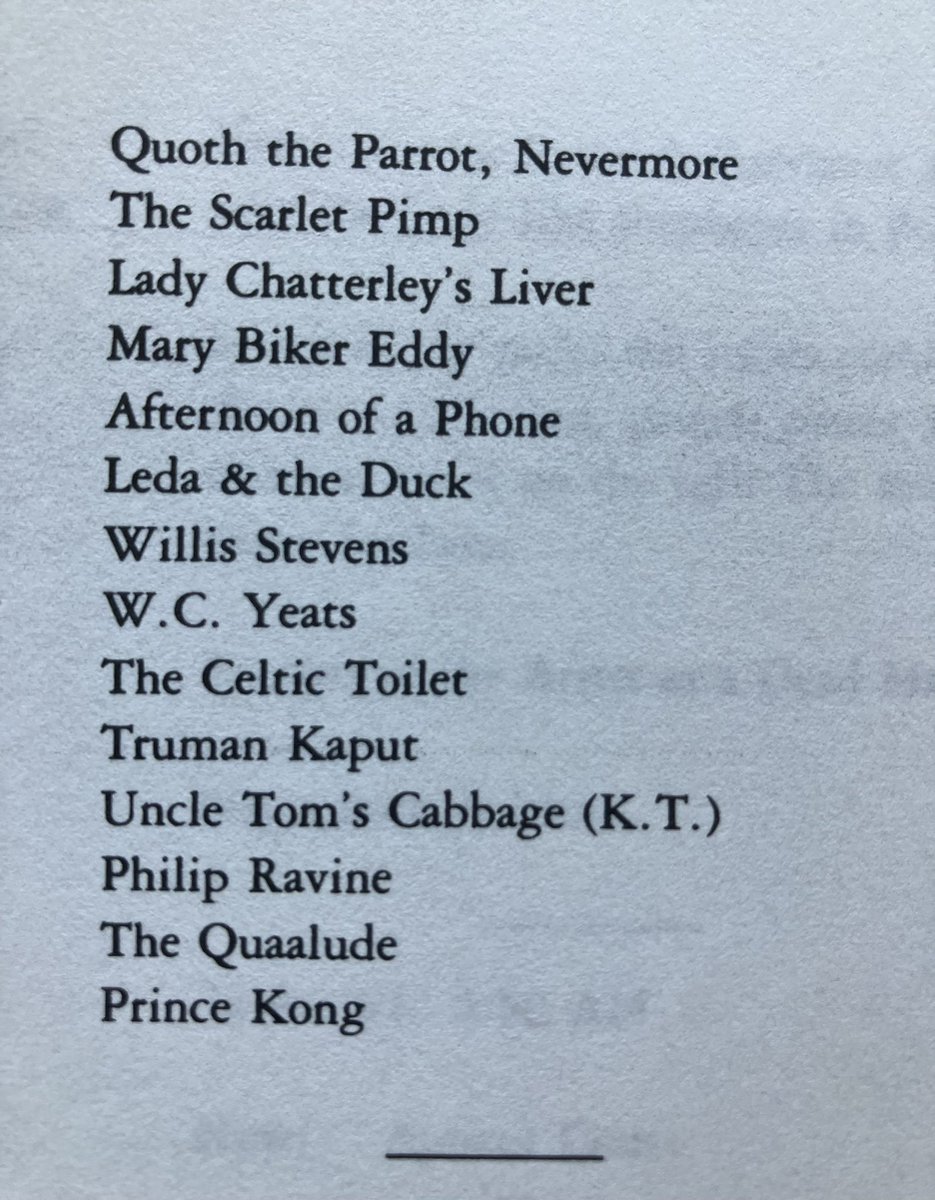 Quoth the Parrot, Nevermore
The Scarlet Pimp
Lady Chatterley's Liver
Mary Biker Eddy
Afternoon of a Phone
Leda & the Duck
Willis Stevens
W.C. Yeats
The Celtic Toilet
Truman Kaput
Uncle Tom's Cabbage (K.T.)
Philip Ravine
The Quaalude
Prince Kong